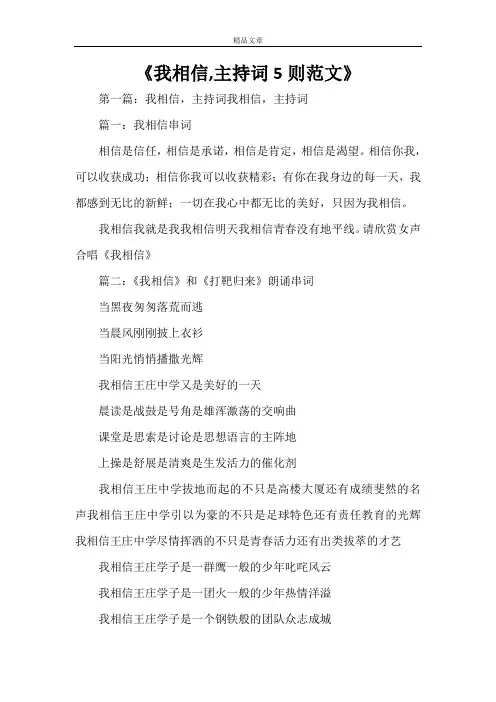 精品文章

《我相信,主持词 5 则范文》

第一篇：我相信，主持词我相信，主持词

篇一：我相信串词

相信是信任，相信是承诺，相信是肯定，相信是渴望。相信你我，可以收获成功；相信你我可以收获精彩；有你在我身边的每一天，我都感到无比的新鲜；一切在我心中都无比的美好，只因为我相信。

我相信我就是我我相信明天我相信青春没有地平线。请欣赏女声合唱《我相信》

篇二：《我相信》和《打靶归来》朗诵串词

当黑夜匆匆落荒而逃

当晨风刚刚披上衣衫

当阳光悄悄播撒光辉

我相信王庄中学又是美好的一天

晨读是战鼓是号角是雄浑激荡的交响曲

课堂是思索是讨论是思想语言的主阵地

上操是舒展是清爽是生发活力的催化剂

我相信王庄中学拔地而起的不只是高楼大厦还有成绩斐然的名声我相信王庄中学引以为豪的不只是足球特色还有责任教育的光辉我相信王庄中学尽情挥洒的不只是青春活力还有出类拔萃的才艺

我相信王庄学子是一群鹰一般的少年叱咤风云

我相信王庄学子是一团火一般的少年热情洋溢

我相信王庄学子是一个钢铁般的团队众志成城